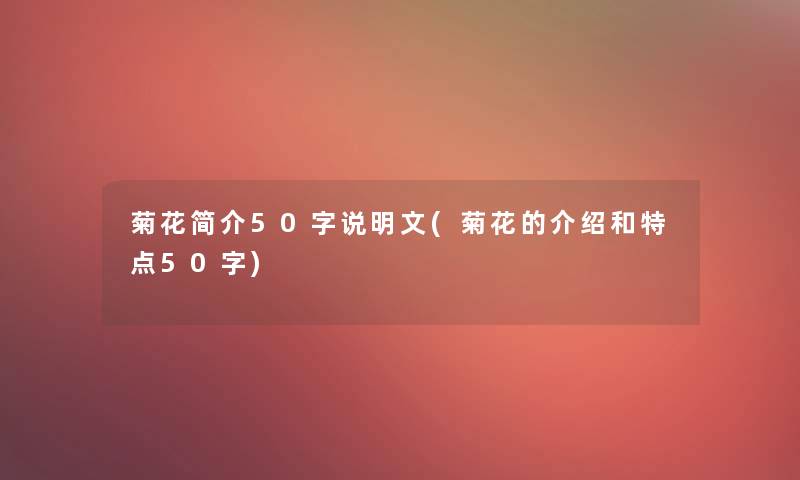 菊花简介50字说明文(菊花的介绍和特点50字)